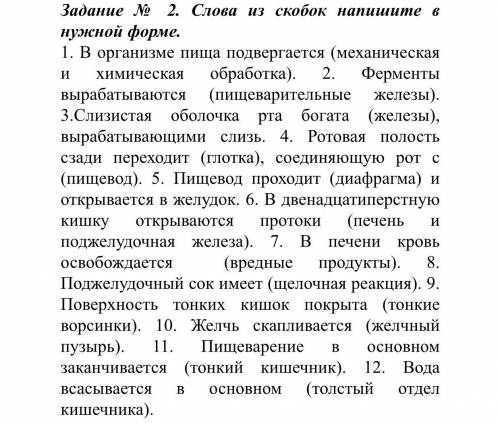 Задание № 2. Слова из скобок напишите в нужной форме.

1. В организме пища подвергается (механическая и химическая обработка). 2. Ферменты вырабатываются (пищеварительные железы). 3.Слизистая оболочка рта богата (железы), вырабатывающими слизь. 4. Ротовая полость сзади переходит (глотка), соединяющую рот с (пищевод). 5. Пищевод проходит (диафрагма) и открывается в желудок. 6. В двенадцатиперстную кишку открываются протоки (печень и поджелудочная железа). 7. В печени кровь освобождается (вредные продукты). 8. Поджелудочный сок имеет (щелочная реакция). 9. Поверхность тонких кишок покрыта (тонкие ворсинки). 10. Желчь скапливается (желчный пузырь). 11. Пищеварение в основном заканчивается (тонкий кишечник). 12. Вода всасывается в основном (толстый отдел кишечника).